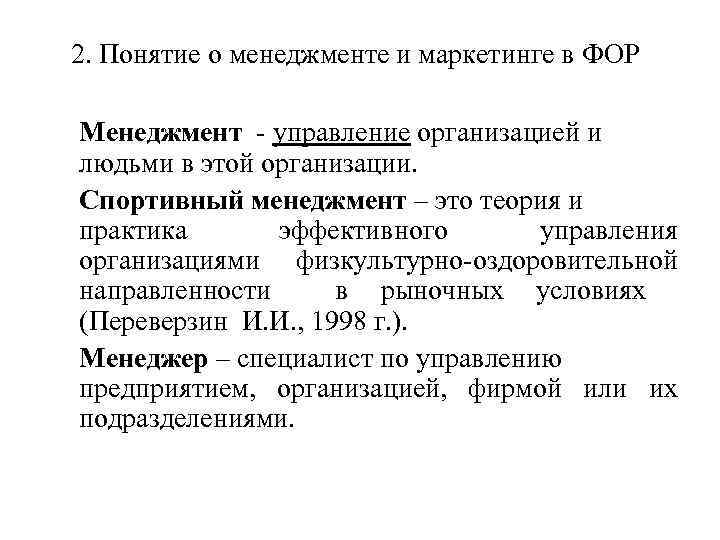 2. Понятие о менеджменте и маркетинге в ФОР

Менеджмент - управление организацией и людьми в этой организации.

Спортивный менеджмент – это теория и практика эффективного управления организациями физкультурно-оздоровительной направленности в рыночных условиях (Переверзин И.И., 1998 г.).

Менеджер – специалист по управлению предприятием, организацией, фирмой или их подразделениями.